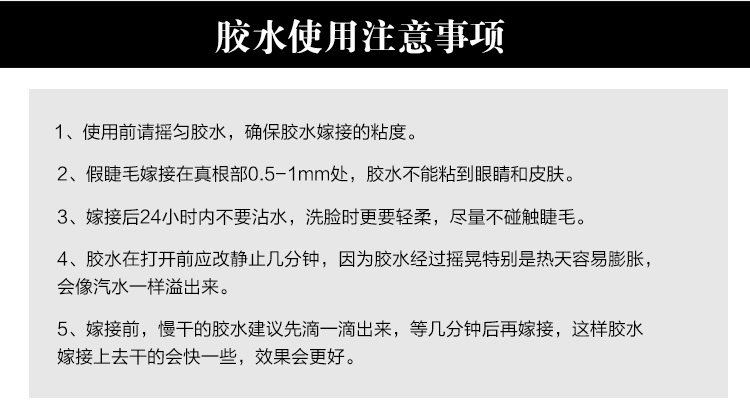 胶水使用注意事项

1、使用前请摇匀胶水，确保胶水嫁接的粘度。

2、假睫毛嫁接在真根部0.5-1mm处，胶水不能粘到眼睛和皮肤。

3、嫁接后24小时内不要沾水，洗脸时更要轻柔，尽量不碰触睫毛。

4、胶水在打开前应改静止几分钟，因为胶水经过摇晃特别是热天容易膨胀，会像汽水一样溢出来。

5、嫁接前，慢干的胶水建议先滴一滴出来，等几分钟后再嫁接，这样胶水嫁接上去干的会快一些，效果会更好。